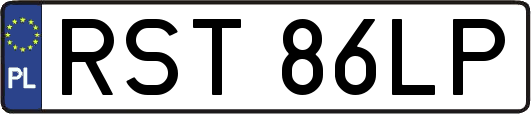 PL
RST 86LP